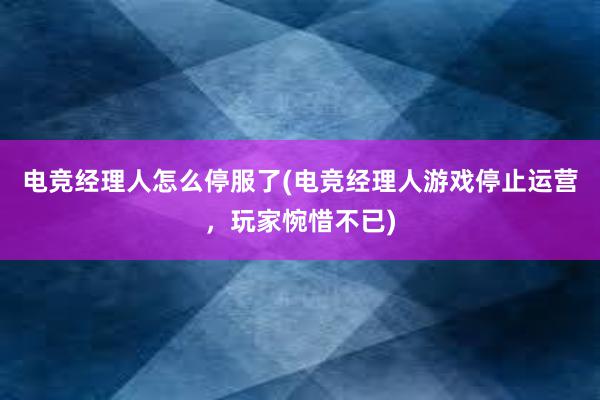 电竞经理人怎么停服了(电竞经理人游戏停止运营，玩家惋惜不已)